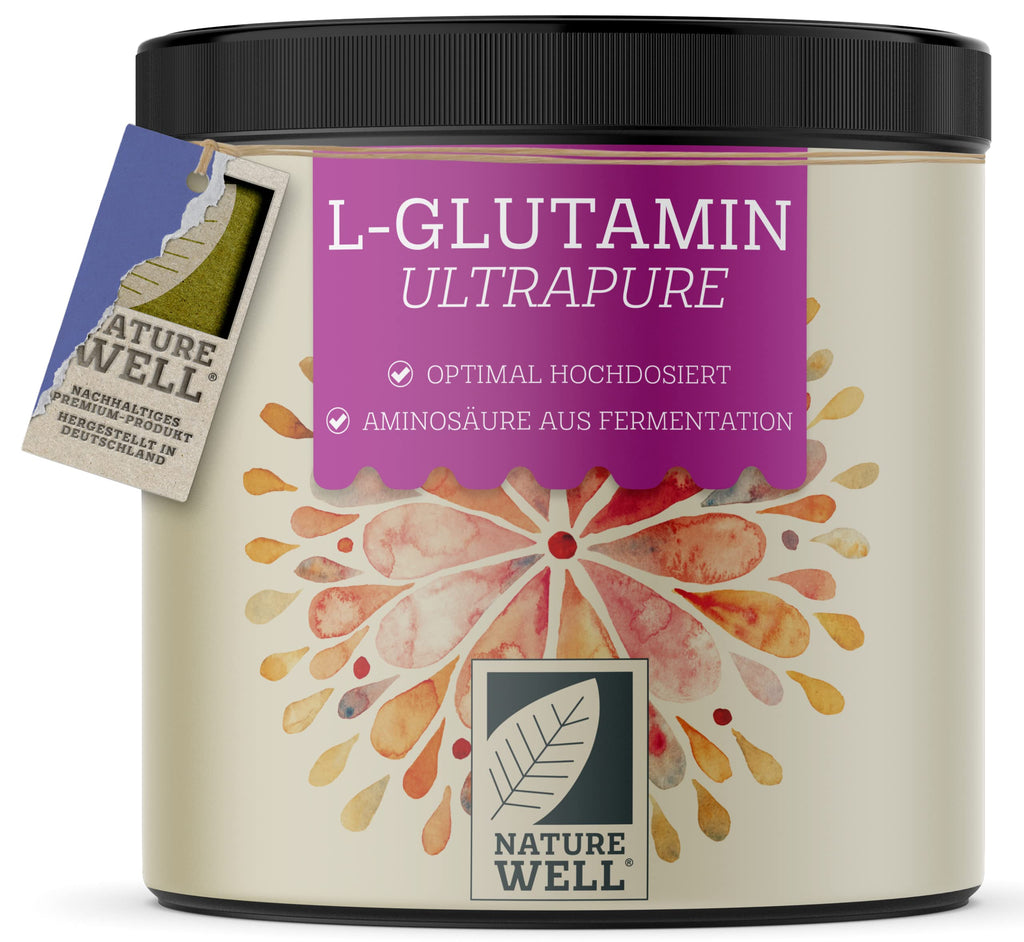 NATURE WELL®
NACHHALTIGES PREMIUM-PRODUKT
HERGESTELLT IN DEUTSCHLAND

L-GLUTAMIN
ULTRAPURE

OPTIMAL HOCHDOSIERT
AMINOSÄURE AUS FERMENTATION

NATURE WELL®